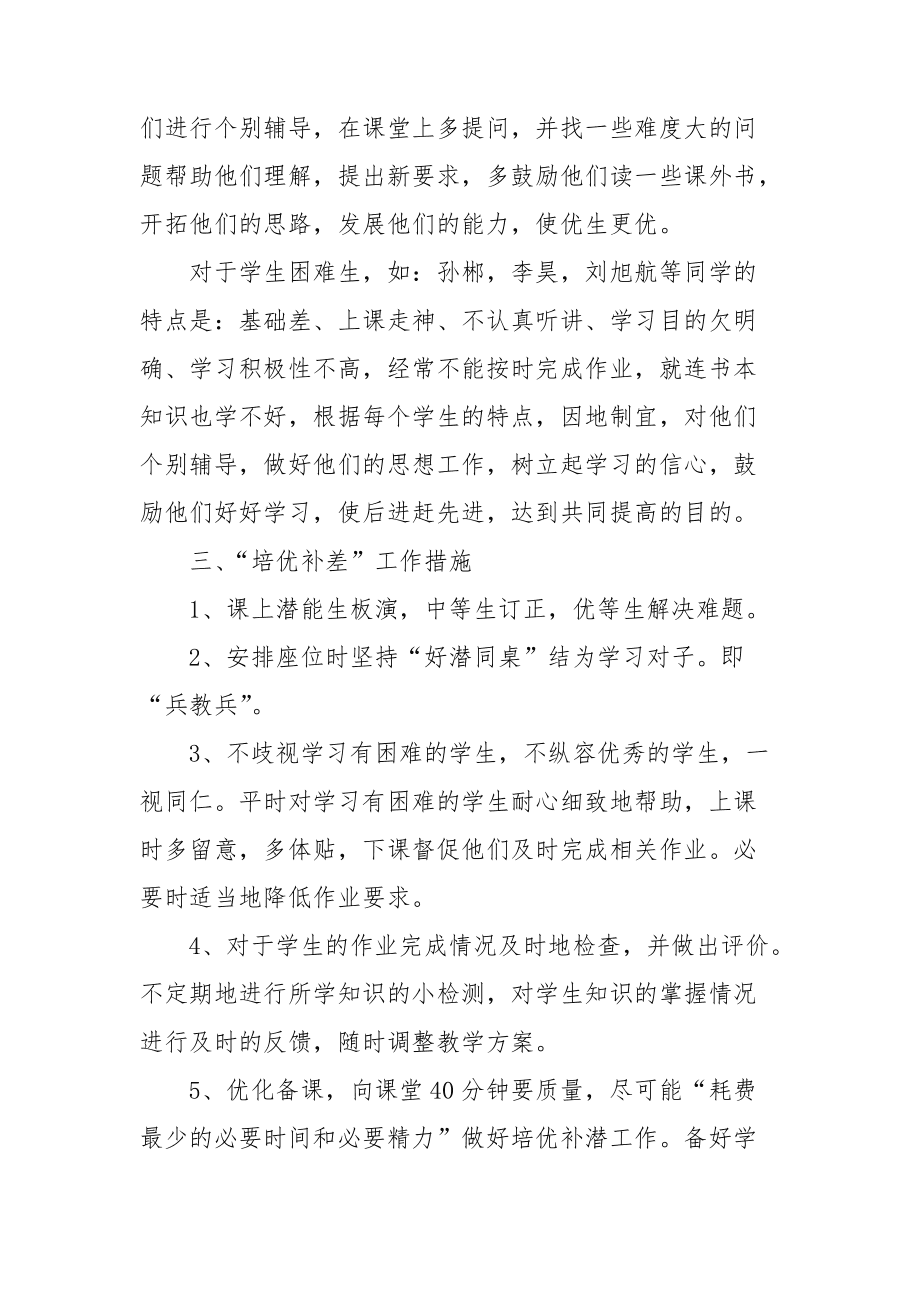 们进行个别辅导，在课堂上多提问，并找一些难度大的问题帮助他们理解，提出新要求，多鼓励他们读一些课外书，开拓他们的思路，发展他们的能力，使优生更优。

对于学生困难生，如：孙郴，李昊，刘旭航等同学的特点是：基础差、上课走神、不认真听讲、学习目的欠明确、学习积极性不高，经常不能按时完成作业，就连书本知识也学不好，根据每个学生的特点，因地制宜，对他们个别辅导，做好他们的思想工作，树立起学习的信心，鼓励他们好好学习，使后进赶先进，达到共同提高的目的。

三、“培优补差”工作措施

1、课上潜能生板演，中等生订正，优等生解决难题。

2、安排座位时坚持“好潜同桌”结为学习对子。即“兵教兵”。

3、不歧视学习有困难的学生，不纵容优秀的学生，一视同仁。平时对学习有困难的学生耐心细致地帮助，上课时多留意，多体贴，下课督促他们及时完成相关作业。必要时适当地降低作业要求。

4、对于学生的作业完成情况及时地检查，并做出评价。不定期地进行所学知识的小检测，对学生知识的掌握情况进行及时的反馈，随时调整教学方案。

5、优化备课，向课堂40分钟要质量，尽可能“耗费最少的必要时间和必要精力”做好培优补潜工作。备好学